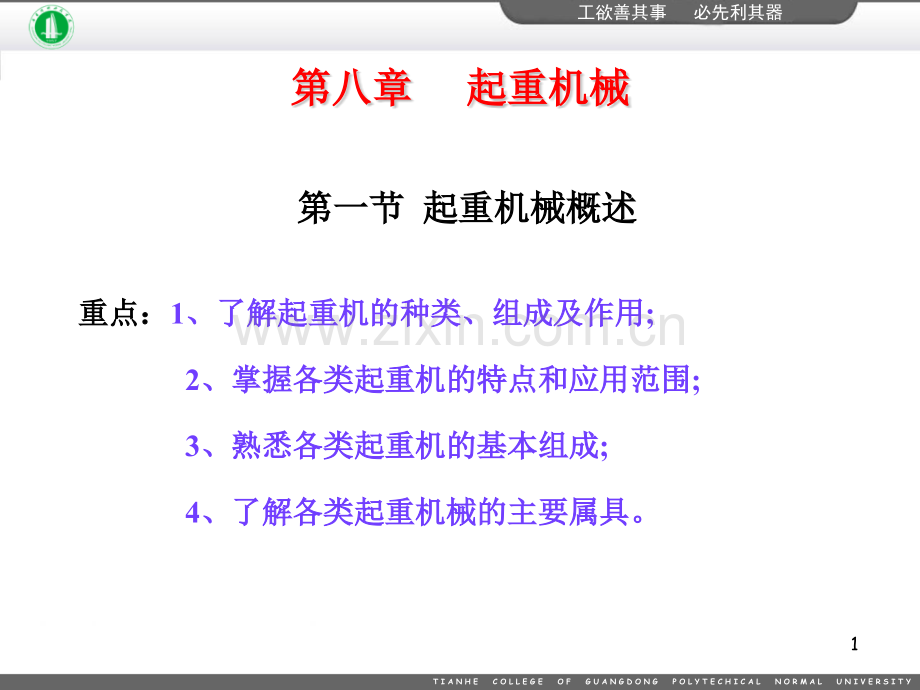 工欲善其事　必先利其器

第八章　起重机械

第一节 起重机械概述

重点：1、了解起重机的种类、组成及作用;

2、掌握各类起重机的特点和应用范围;

3、熟悉各类起重机的基本组成;

4、了解各类起重机械的主要属具。

www.zixin.com.cn

1

TIANHE COLLEGE OF GUANGDONG POLYTECHICAL NORMAL UNIVERSITY